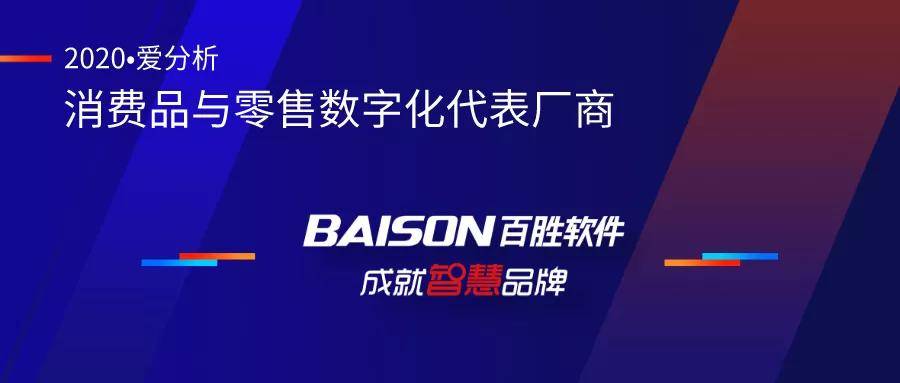 2020•爱分析
消费品与零售数字化代表厂商

BAISON 百胜软件
成就智慧品牌